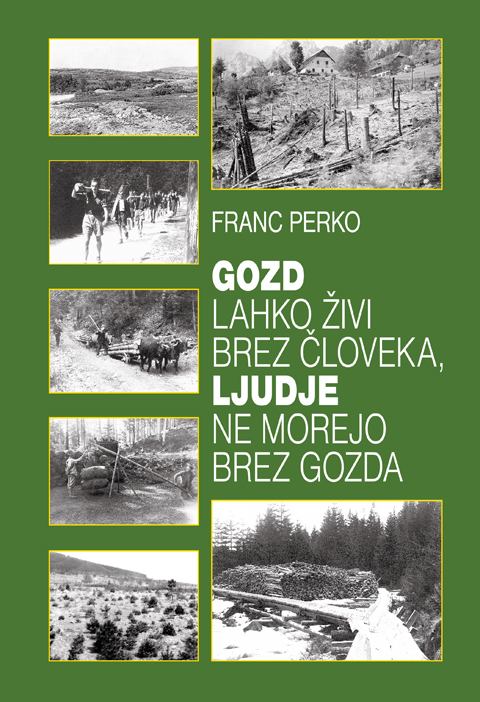 FRANC PERKO

GOZD
LAHKO ŽIVI
BREZ ČLOVEKA,
LJUDJE
NE MOREJO
BREZ GOZDA